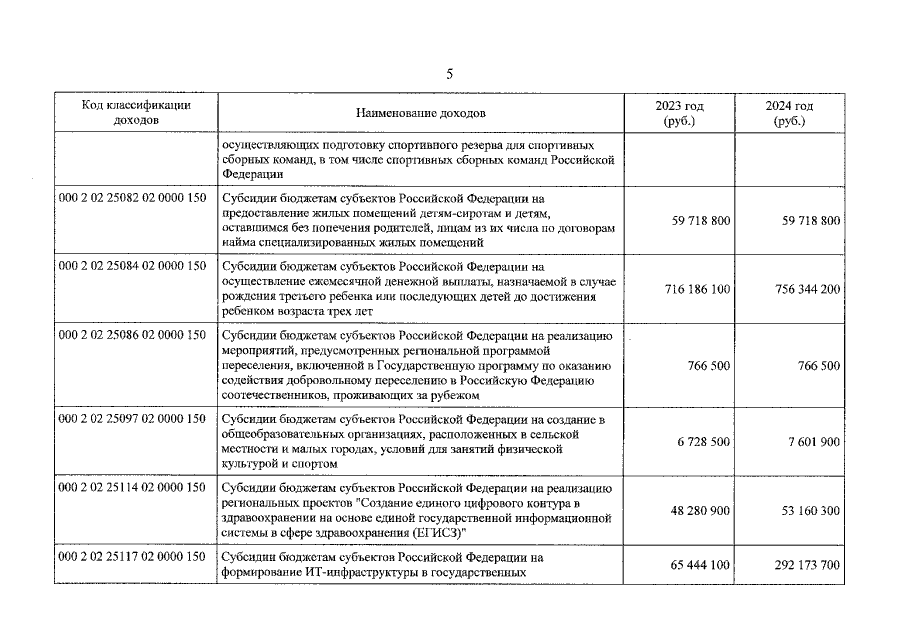 5

| Код классификации доходов | Наименование доходов | 2023 год (руб.) | 2024 год (руб.) |
|---|---|---|---|
| | осуществляющих подготовку спортивного резерва для спортивных сборных команд, в том числе спортивных сборных команд Российской Федерации | | |
| 000 2 02 25082 02 0000 150 | Субсидии бюджетам субъектов Российской Федерации на предоставление жилых помещений детям-сиротам и детям, оставшимся без попечения родителей, лицам из их числа по договорам найма специализированных жилых помещений | 59 718 800 | 59 718 800 |
| 000 2 02 25084 02 0000 150 | Субсидии бюджетам субъектов Российской Федерации на осуществление ежемесячной денежной выплаты, назначаемой в случае рождения третьего ребенка или последующих детей до достижения ребенком возраста трех лет | 716 186 100 | 756 344 200 |
| 000 2 02 25086 02 0000 150 | Субсидии бюджетам субъектов Российской Федерации на реализацию мероприятий, предусмотренных региональной программой переселения, включенной в Государственную программу по оказанию содействия добровольному переселению в Российскую Федерацию соотечественников, проживающих за рубежом | 766 500 | 766 500 |
| 000 2 02 25097 02 0000 150 | Субсидии бюджетам субъектов Российской Федерации на создание в общеобразовательных организациях, расположенных в сельской местности и малых городах, условий для занятий физической культурой и спортом | 6 728 500 | 7 601 900 |
| 000 2 02 25114 02 0000 150 | Субсидии бюджетам субъектов Российской Федерации на реализацию региональных проектов "Создание единого цифрового контура в здравоохранении на основе единой государственной информационной системы в сфере здравоохранения (ЕГИСЗ)" | 48 280 900 | 53 160 300 |
| 000 2 02 25117 02 0000 150 | Субсидии бюджетам субъектов Российской Федерации на формирование ИТ-инфраструктуры в государственных | 65 444 100 | 292 173 700 |